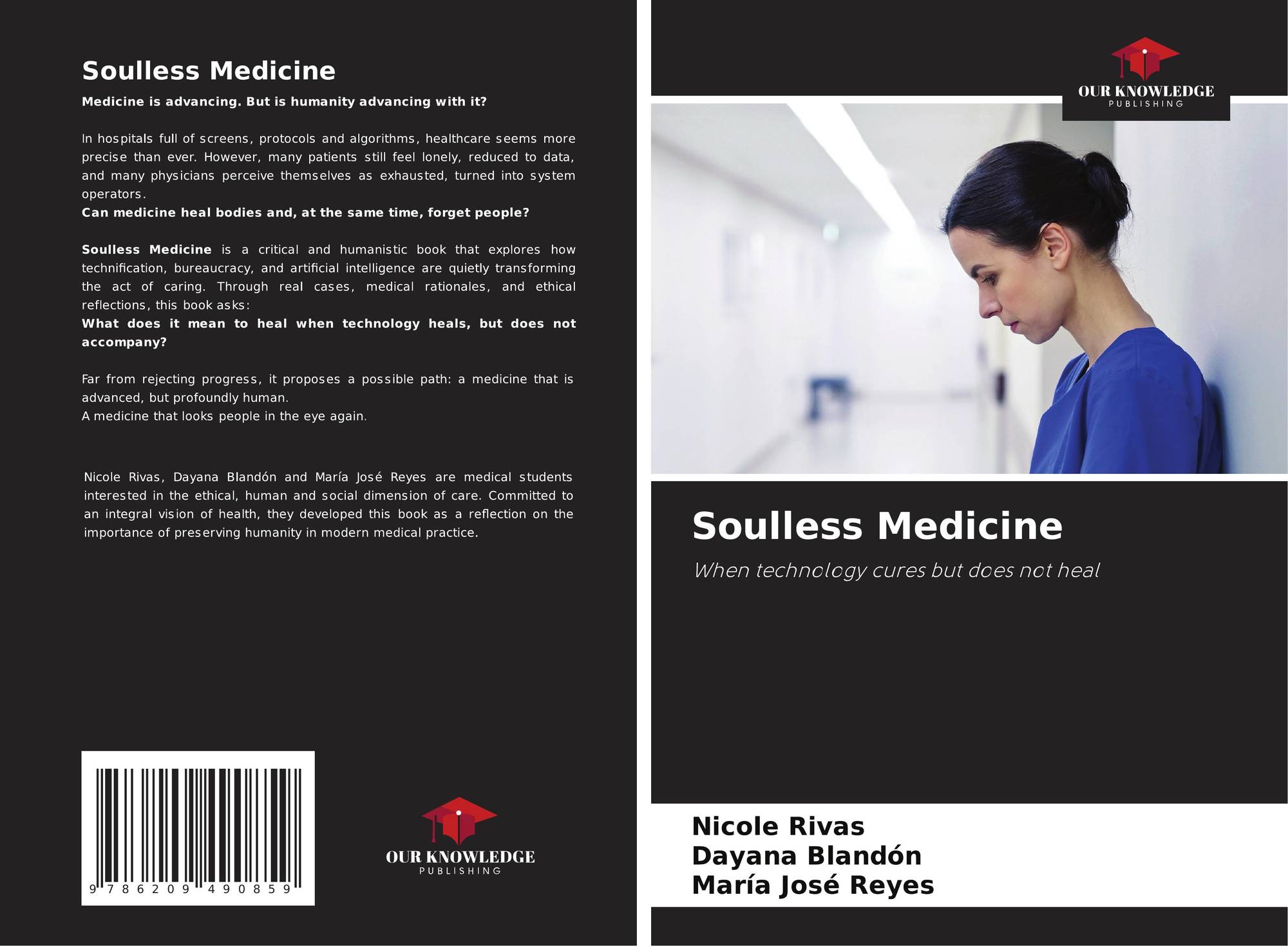 Soulless Medicine

Medicine is advancing. But is humanity advancing with it?

In hospitals full of screens, protocols and algorithms, healthcare seems more precise than ever. However, many patients still feel lonely, reduced to data, and many physicians perceive themselves as exhausted, turned into system operators.
Can medicine heal bodies and, at the same time, forget people?

Soulless Medicine is a critical and humanistic book that explores how technification, bureaucracy, and artificial intelligence are quietly transforming the act of caring. Through real cases, medical rationales, and ethical reflections, this book asks:
What does it mean to heal when technology heals, but does not accompany?

Far from rejecting progress, it proposes a possible path: a medicine that is advanced, but profoundly human.
A medicine that looks people in the eye again.

Nicole Rivas, Dayana Blandón and María José Reyes are medical students interested in the ethical, human and social dimension of care. Committed to an integral vision of health, they developed this book as a reflection on the importance of preserving humanity in modern medical practice.

9 786209 490859

OUR KNOWLEDGE
PUBLISHING

OUR KNOWLEDGE
PUBLISHING

Soulless Medicine

When technology cures but does not heal

Nicole Rivas
Dayana Blandón
María José Reyes